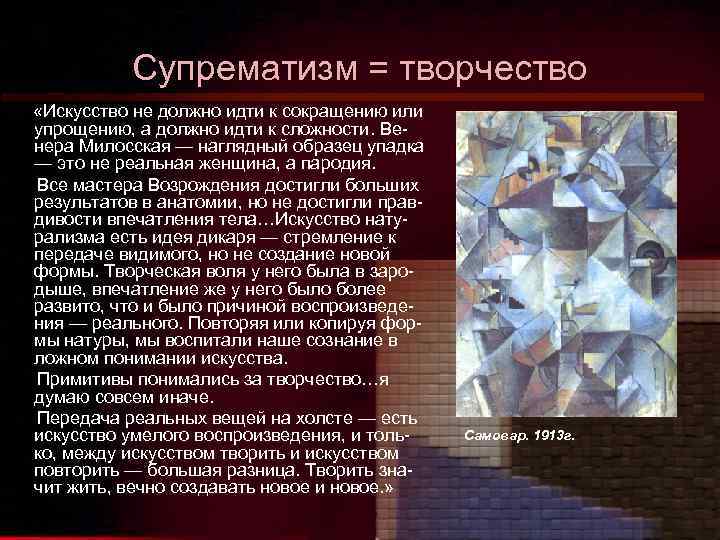 Супрематизм = творчество

«Искусство не должно идти к сокращению или упрощению, а должно идти к сложности. Венера Милосская — наглядный образец упадка — это не реальная женщина, а пародия.

Все мастера Возрождения достигли больших результатов в анатомии, но не достигли правдивости впечатления тела…Искусство натурализма есть идея дикаря — стремление к передаче видимого, но не создание новой формы. Творческая воля у него была в зародыше, впечатление же у него было более развито, что и было причиной воспроизведения — реального. Повторяя или копируя формы натуры, мы воспитали наше сознание в ложном понимании искусства.

Примитивы понимались за творчество…я думаю совсем иначе.

Передача реальных вещей на холсте — есть искусство умелого воспроизведения, и только, между искусством творить и искусством повторить — большая разница. Творить значит жить, вечно создавать новое и новое.»

Самовар. 1913г.